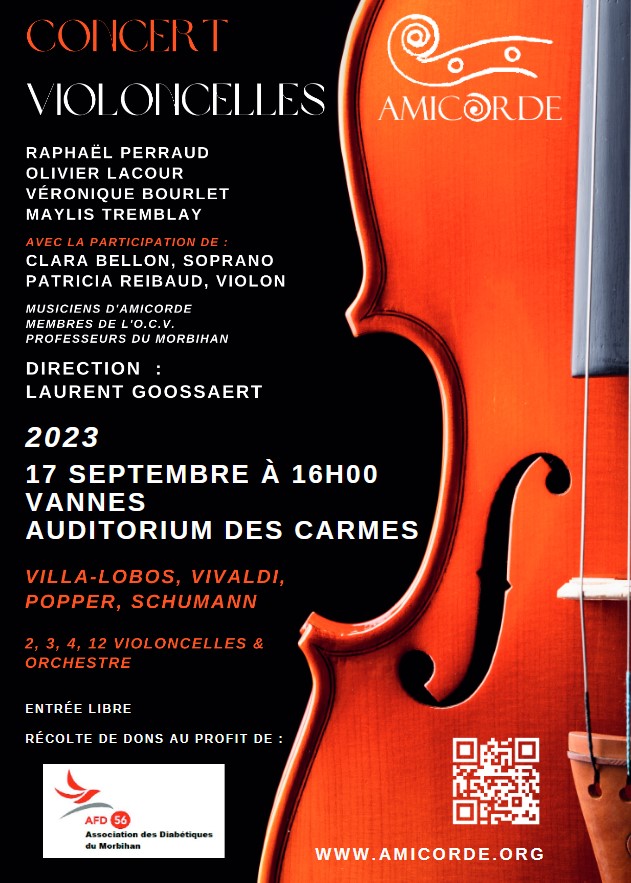 CONCERT

VIOLONCELLES

AMICORDE

RAPHAËL PERRAUD
OLIVIER LACOUR
VÉRONIQUE BOURLET
MAYLIS TREMBLAY

AVEC LA PARTICIPATION DE :
CLARA BELLON, SOPRANO
PATRICIA REIBAUD, VIOLON

MUSICIENS D'AMICORDE
MEMBRES DE L'O.C.V.
PROFESSEURS DU MORBIHAN

DIRECTION :
LAURENT GOOSSAERT

2023
17 SEPTEMBRE À 16H00
VANNES
AUDITORIUM DES CARMES

VILLA-LOBOS, VIVALDI, POPPER, SCHUMANN

2, 3, 4, 12 VIOLONCELLES & ORCHESTRE

ENTRÉE LIBRE

RÉCOLTE DE DONS AU PROFIT DE :

AFD 56
Association des Diabétiques du Morbihan

WWW.AMICORDE.ORG